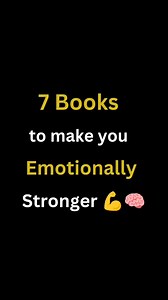 7 Books
to make you
Emotionally
Stronger 💪🧠